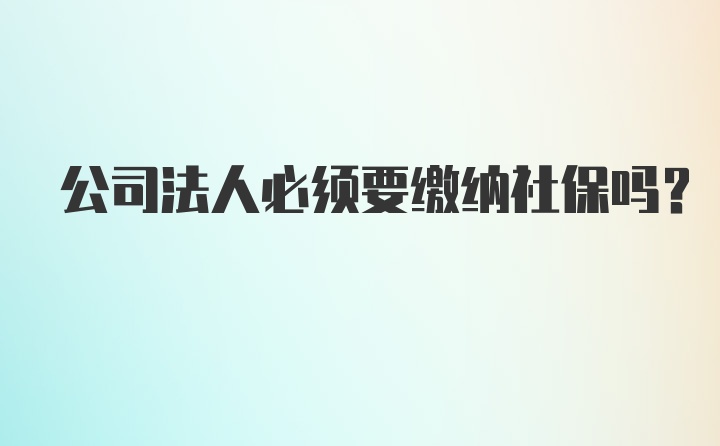 公司法人必须要缴纳社保吗？